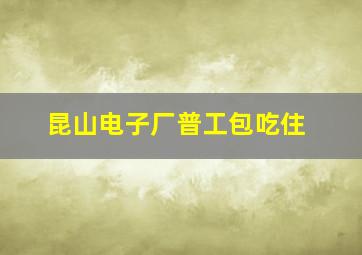 昆山电子厂普工包吃住